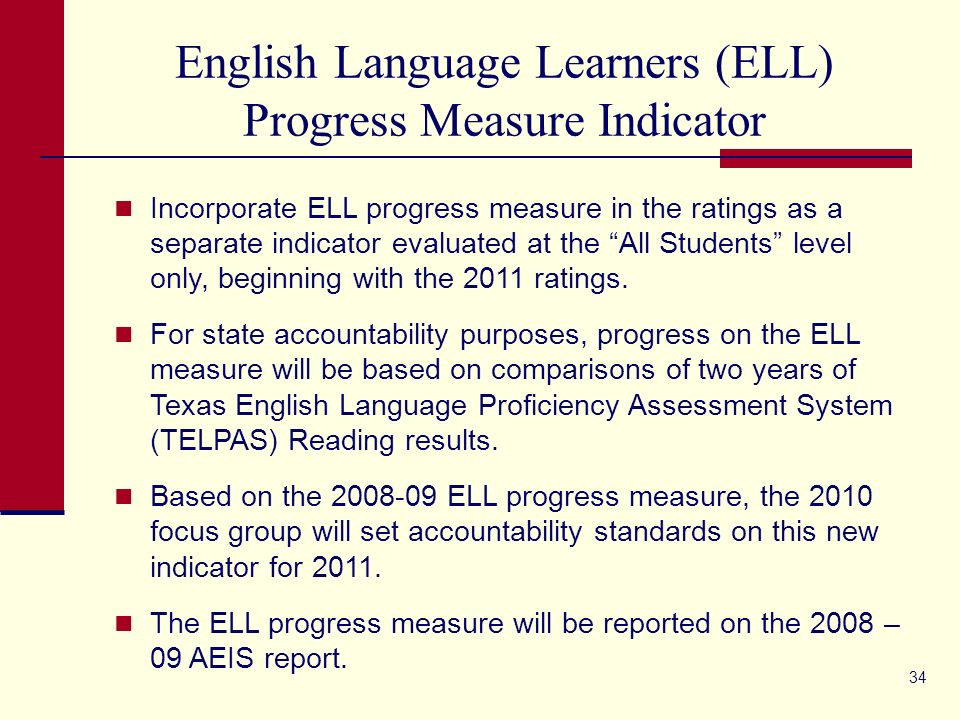 English Language Learners (ELL) Progress Measure Indicator

Incorporate ELL progress measure in the ratings as a separate indicator evaluated at the “All Students” level only, beginning with the 2011 ratings.

For state accountability purposes, progress on the ELL measure will be based on comparisons of two years of Texas English Language Proficiency Assessment System (TELPAS) Reading results.

Based on the 2008-09 ELL progress measure, the 2010 focus group will set accountability standards on this new indicator for 2011.

The ELL progress measure will be reported on the 2008 – 09 AEIS report.

34